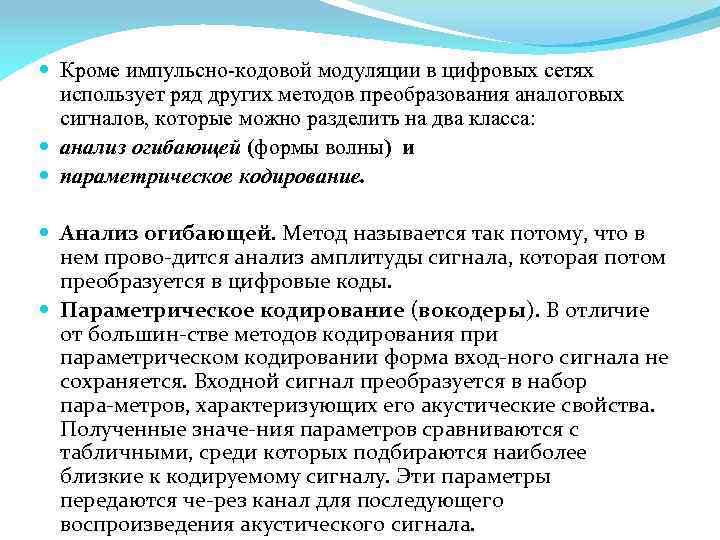 Кроме импульсно-кодовой модуляции в цифровых сетях использует ряд других методов преобразования аналоговых сигналов, которые можно разделить на два класса:

анализ огибающей (формы волны) и

параметрическое кодирование.

Анализ огибающей. Метод называется так потому, что в нем прово-дится анализ амплитуды сигнала, которая потом преобразуется в цифровые коды.

Параметрическое кодирование (вокодеры). В отличие от большин-стве методов кодирования при параметрическом кодировании форма вход-ного сигнала не сохраняется. Входной сигнал преобразуется в набор пара-метров, характеризующих его акустические свойства. Полученные значе-ния параметров сравниваются с табличными, среди которых подбираются наиболее близкие к кодируемому сигналу. Эти параметры передаются че-рез канал для последующего воспроизведения акустического сигнала.